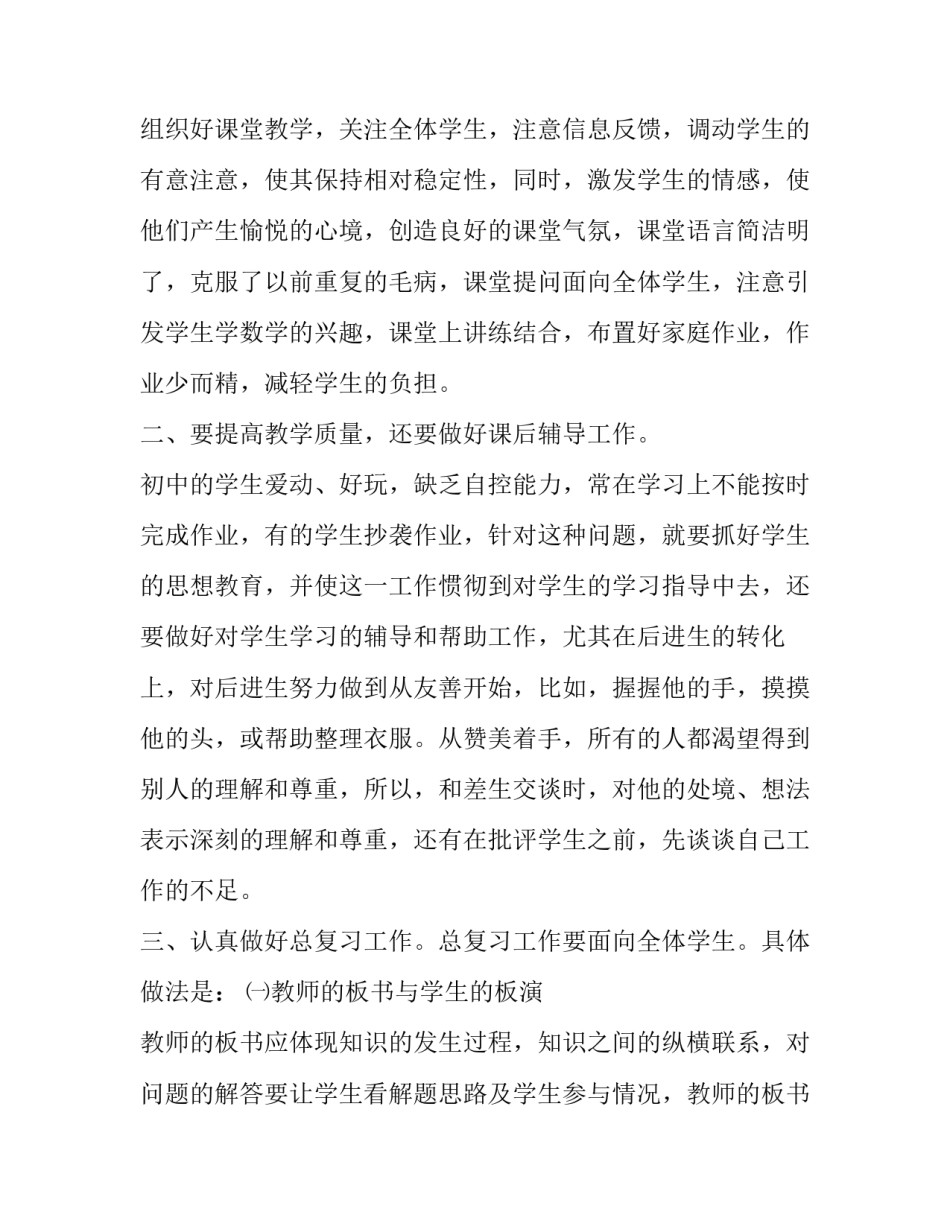 组织好课堂教学，关注全体学生，注意信息反馈，调动学生的有意注意，使其保持相对稳定性，同时，激发学生的情感，使他们产生愉悦的心境，创造良好的课堂气氛，课堂语言简洁明了，克服了以前重复的毛病，课堂提问面向全体学生，注意引发学生学数学的兴趣，课堂上讲练结合，布置好家庭作业，作业少而精，减轻学生的负担。

二、要提高教学质量，还要做好课后辅导工作。

初中的学生爱动、好玩，缺乏自控能力，常在学习上不能按时完成作业，有的学生抄袭作业，针对这种问题，就要抓好学生的思想教育，并使这一工作惯彻到对学生的学习指导中去，还要做好对学生学习的辅导和帮助工作，尤其在后进生的转化上，对后进生努力做到从友善开始，比如，握握他的手，摸摸他的头，或帮助整理衣服。从赞美着手，所有的人都渴望得到别人的理解和尊重，所以，和差生交谈时，对他的处境、想法表示深刻的理解和尊重，还有在批评学生之前，先谈谈自己工作的不足。

三、认真做好总复习工作。总复习工作要面向全体学生。具体做法是：㈠教师的板书与学生的板演

教师的板书应体现知识的发生过程，知识之间的纵横联系，对问题的解答要让学生看解题思路及学生参与情况，教师的板书